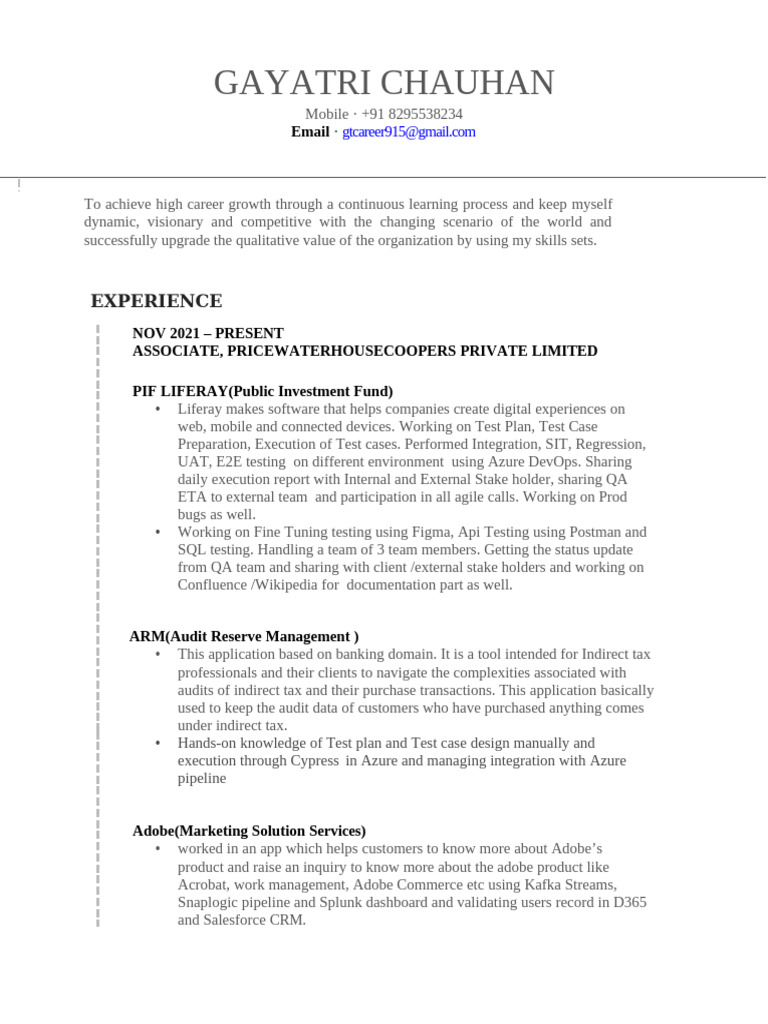 GAYATRI CHAUHAN

Mobile · +91 8295538234
Email · gtcareer915@gmail.com

To achieve high career growth through a continuous learning process and keep myself dynamic, visionary and competitive with the changing scenario of the world and successfully upgrade the qualitative value of the organization by using my skills sets.

EXPERIENCE

NOV 2021 – PRESENT
ASSOCIATE, PRICEWATERHOUSECOOPERS PRIVATE LIMITED

PIF LIFERAY(Public Investment Fund)

• Liferay makes software that helps companies create digital experiences on web, mobile and connected devices. Working on Test Plan, Test Case Preparation, Execution of Test cases. Performed Integration, SIT, Regression, UAT, E2E testing on different environment using Azure DevOps. Sharing daily execution report with Internal and External Stake holder, sharing QA ETA to external team and participation in all agile calls. Working on Prod bugs as well.

• Working on Fine Tuning testing using Figma, Api Testing using Postman and SQL testing. Handling a team of 3 team members. Getting the status update from QA team and sharing with client /external stake holders and working on Confluence /Wikipedia for documentation part as well.

ARM(Audit Reserve Management )

• This application based on banking domain. It is a tool intended for Indirect tax professionals and their clients to navigate the complexities associated with audits of indirect tax and their purchase transactions. This application basically used to keep the audit data of customers who have purchased anything comes under indirect tax.

• Hands-on knowledge of Test plan and Test case design manually and execution through Cypress in Azure and managing integration with Azure pipeline

Adobe(Marketing Solution Services)

• worked in an app which helps customers to know more about Adobe's product and raise an inquiry to know more about the adobe product like Acrobat, work management, Adobe Commerce etc using Kafka Streams, Snaplogic pipeline and Splunk dashboard and validating users record in D365 and Salesforce CRM.